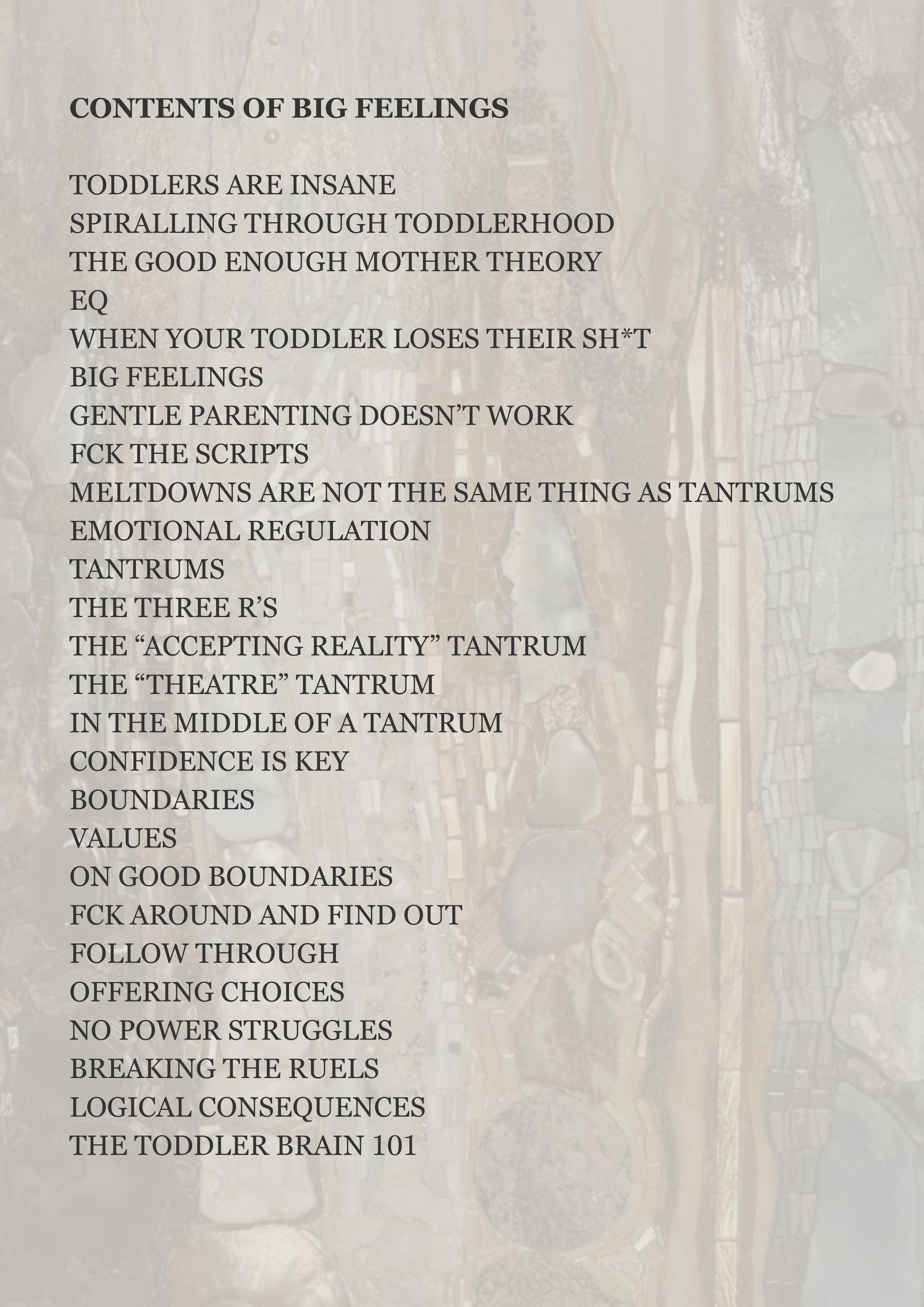 CONTENTS OF BIG FEELINGS

TODDLERS ARE INSANE
SPIRALLING THROUGH TODDLERHOOD
THE GOOD ENOUGH MOTHER THEORY
EQ
WHEN YOUR TODDLER LOSES THEIR SH*T
BIG FEELINGS
GENTLE PARENTING DOESN'T WORK
FCK THE SCRIPTS
MELTDOWNS ARE NOT THE SAME THING AS TANTRUMS
EMOTIONAL REGULATION
TANTRUMS
THE THREE R'S
THE "ACCEPTING REALITY" TANTRUM
THE "THEATRE" TANTRUM
IN THE MIDDLE OF A TANTRUM
CONFIDENCE IS KEY
BOUNDARIES
VALUES
ON GOOD BOUNDARIES
FCK AROUND AND FIND OUT
FOLLOW THROUGH
OFFERING CHOICES
NO POWER STRUGGLES
BREAKING THE RUELS
LOGICAL CONSEQUENCES
THE TODDLER BRAIN 101